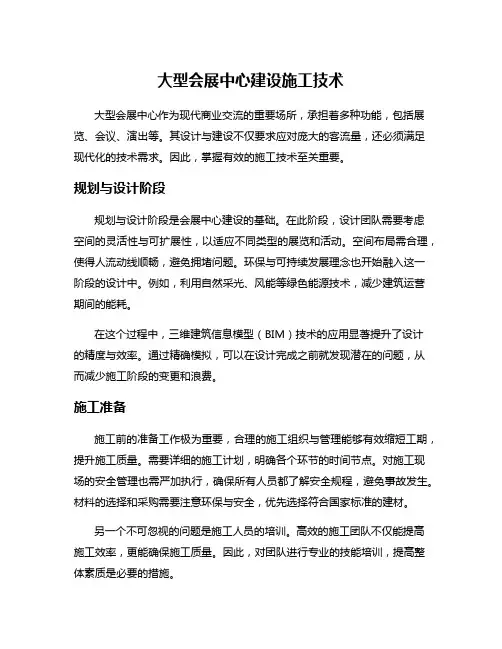 大型会展中心建设施工技术

大型会展中心作为现代商业交流的重要场所，承担着多种功能，包括展览、会议、演出等。其设计与建设不仅要求应对庞大的客流量，还必须满足现代化的技术需求。因此，掌握有效的施工技术至关重要。

规划与设计阶段

规划与设计阶段是会展中心建设的基础。在此阶段，设计团队需要考虑空间的灵活性与可扩展性，以适应不同类型的展览和活动。空间布局需合理，使得人流动线顺畅，避免拥堵问题。环保与可持续发展理念也开始融入这一阶段的设计中。例如，利用自然采光、风能等绿色能源技术，减少建筑运营期间的能耗。

在这个过程中，三维建筑信息模型（BIM）技术的应用显著提升了设计的精度与效率。通过精确模拟，可以在设计完成之前就发现潜在的问题，从而减少施工阶段的变更和浪费。

施工准备

施工前的准备工作极为重要，合理的施工组织与管理能够有效缩短工期，提升施工质量。需要详细的施工计划，明确各个环节的时间节点。对施工现场的安全管理也需严加执行，确保所有人员都了解安全规程，避免事故发生。材料的选择和采购需要注意环保与安全，优先选择符合国家标准的建材。

另一个不可忽视的问题是施工人员的培训。高效的施工团队不仅能提高施工效率，更能确保施工质量。因此，对团队进行专业的技能培训，提高整体素质是必要的措施。